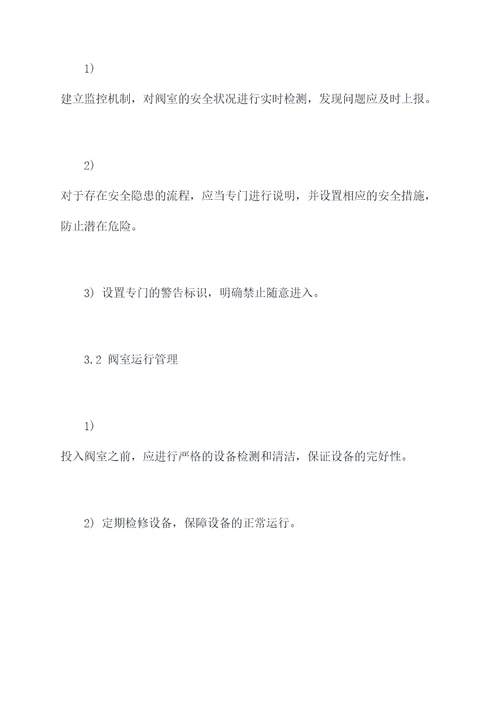 1)

建立监控机制，对阀室的安全状况进行实时检测，发现问题应及时上报。

2)

对于存在安全隐患的流程，应当专门进行说明，并设置相应的安全措施，防止潜在危险。

3) 设置专门的警告标识，明确禁止随意进入。

3.2 阀室运行管理

1)

投入阀室之前，应进行严格的设备检测和清洁，保证设备的完好性。

2) 定期检修设备，保障设备的正常运行。